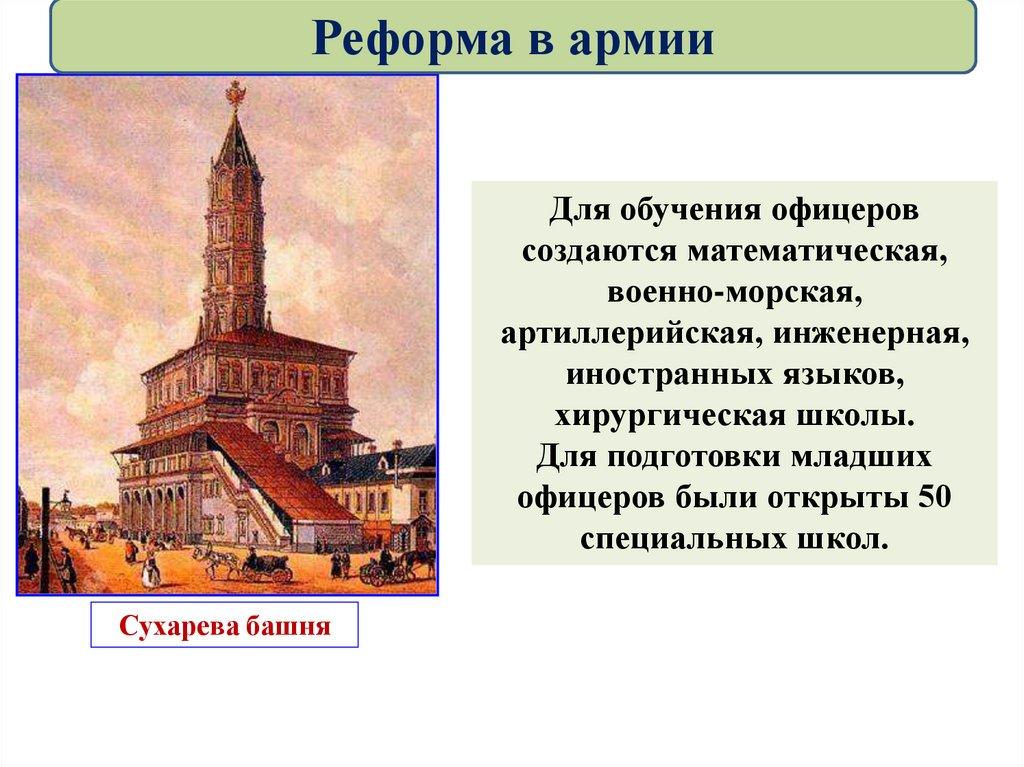 Реформа в армии

Для обучения офицеров создаются математическая, военно-морская, артиллерийская, инженерная, иностранных языков, хирургическая школы.
Для подготовки младших офицеров были открыты 50 специальных школ.

Сухарева башня